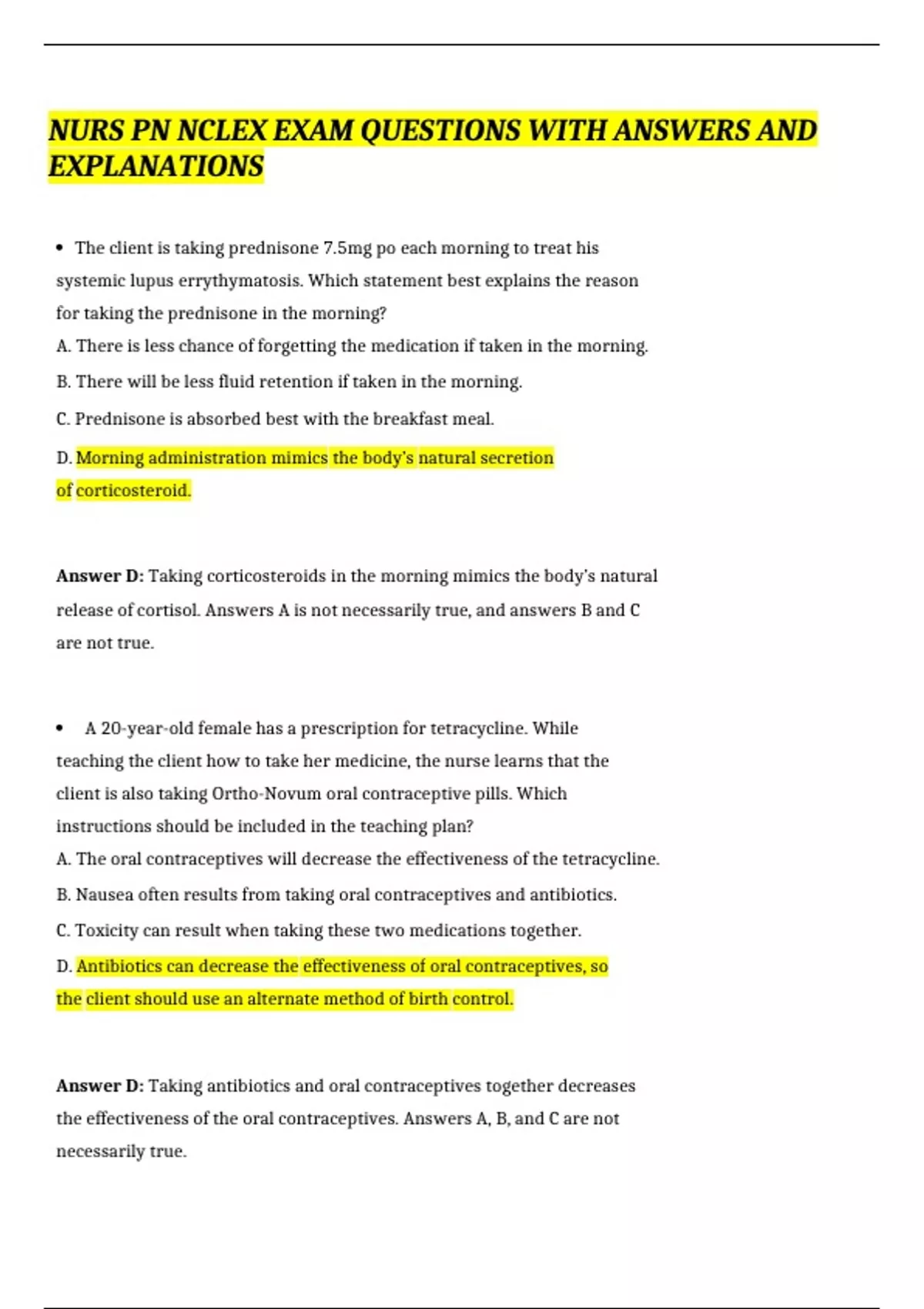 NURS PN NCLEX EXAM QUESTIONS WITH ANSWERS AND EXPLANATIONS

• The client is taking prednisone 7.5mg po each morning to treat his systemic lupus errythymatosis. Which statement best explains the reason for taking the prednisone in the morning?

A. There is less chance of forgetting the medication if taken in the morning.

B. There will be less fluid retention if taken in the morning.

C. Prednisone is absorbed best with the breakfast meal.

D. Morning administration mimics the body's natural secretion of corticosteroid.

Answer D: Taking corticosteroids in the morning mimics the body's natural release of cortisol. Answers A is not necessarily true, and answers B and C are not true.

• A 20-year-old female has a prescription for tetracycline. While teaching the client how to take her medicine, the nurse learns that the client is also taking Ortho-Novum oral contraceptive pills. Which instructions should be included in the teaching plan?

A. The oral contraceptives will decrease the effectiveness of the tetracycline.

B. Nausea often results from taking oral contraceptives and antibiotics.

C. Toxicity can result when taking these two medications together.

D. Antibiotics can decrease the effectiveness of oral contraceptives, so the client should use an alternate method of birth control.

Answer D: Taking antibiotics and oral contraceptives together decreases the effectiveness of the oral contraceptives. Answers A, B, and C are not necessarily true.